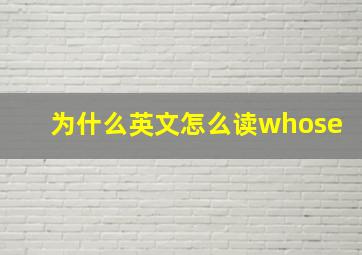 为什么英文怎么读whose